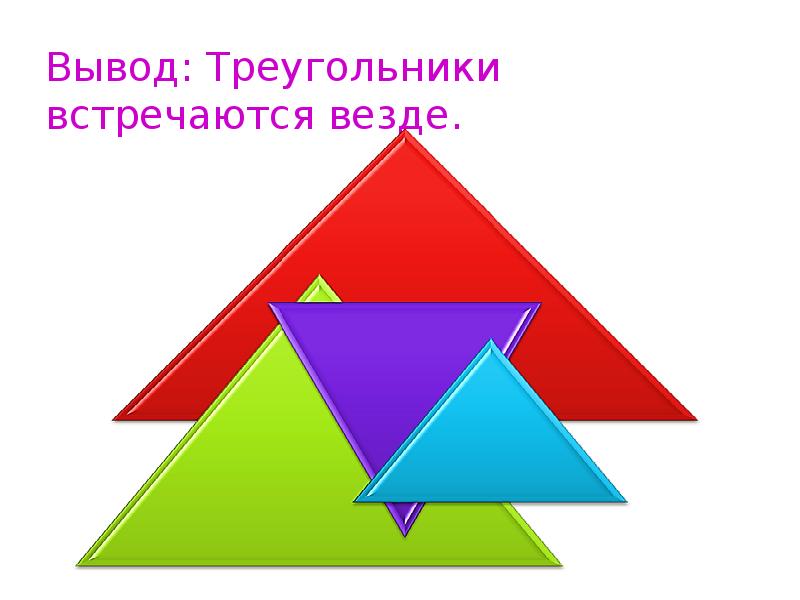 Вывод: Треугольники встречаются везде.